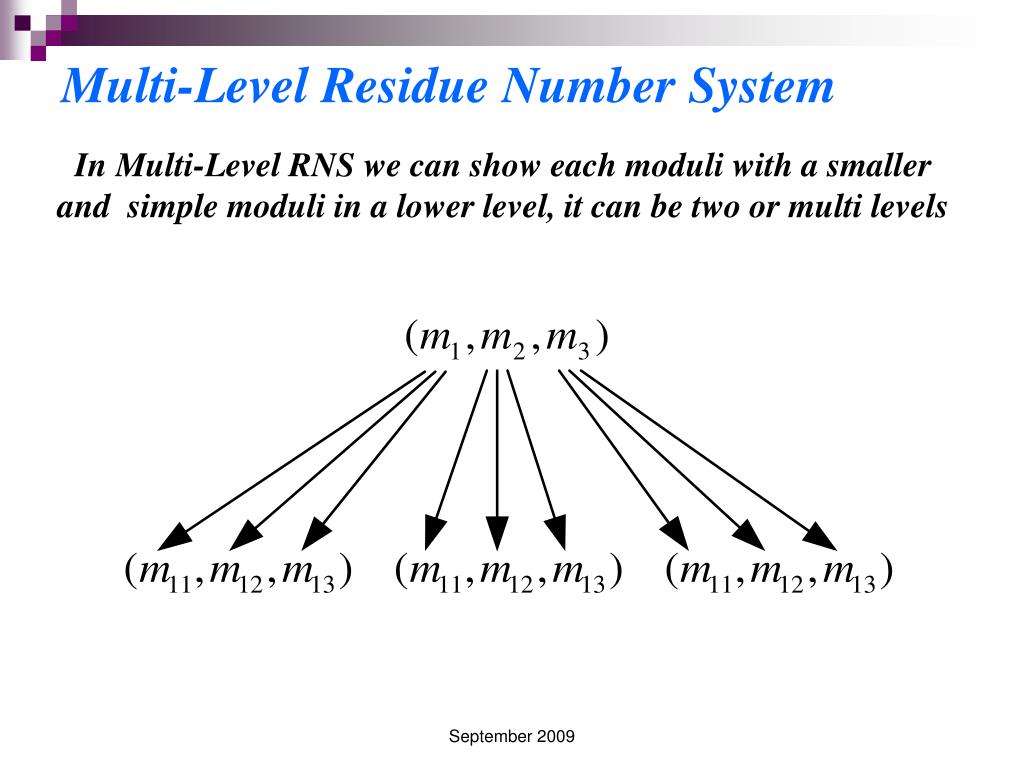 Multi-Level Residue Number System

In Multi-Level RNS we can show each moduli with a smaller and simple moduli in a lower level, it can be two or multi levels

$(m_1, m_2, m_3)$

$(m_{11}, m_{12}, m_{13})$ $(m_{11}, m_{12}, m_{13})$ $(m_{11}, m_{12}, m_{13})$

September 2009